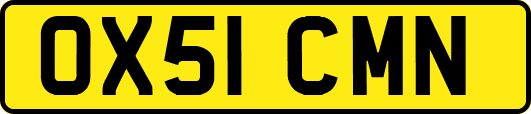 OX51 CMN